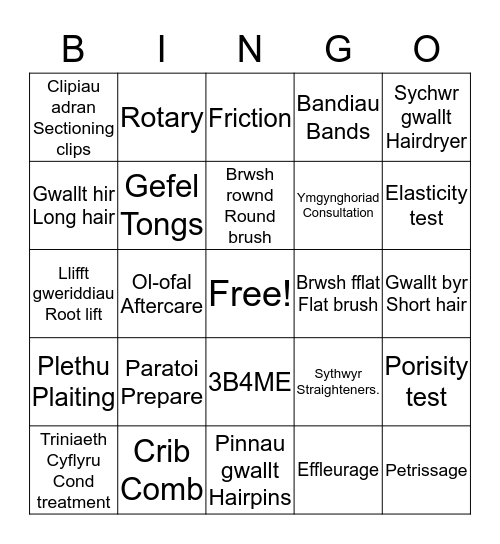 | B | I | N | G | O |
|---|---|---|---|---|
| Clipiau adran Sectioning clips | Rotary | Friction | Bandiau Bands | Sychwr gwallt Hairdryer |
| Gwallt hir Long hair | Gefel Tongs | Brwsh rownd Round brush | Ymgynghoriad Consultation | Elasticity test |
| Llifft gweriddiau Root lift | Ol-ofal Aftercare | Free! | Brwsh fflat Flat brush | Gwallt byr Short hair |
| Plethu Plaiting | Paratoi Prepare | 3B4ME | Sythwyr Straighteners. | Porisity test |
| Triniaeth Cyflyru Cond treatment | Crib Comb | Pinnau gwallt Hairpins | Effleurage | Petrissage |